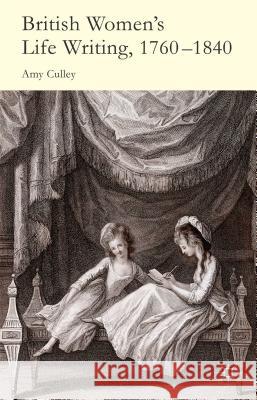 British Women's Life Writing, 1760–1840

Amy Culley

Kraina Książek